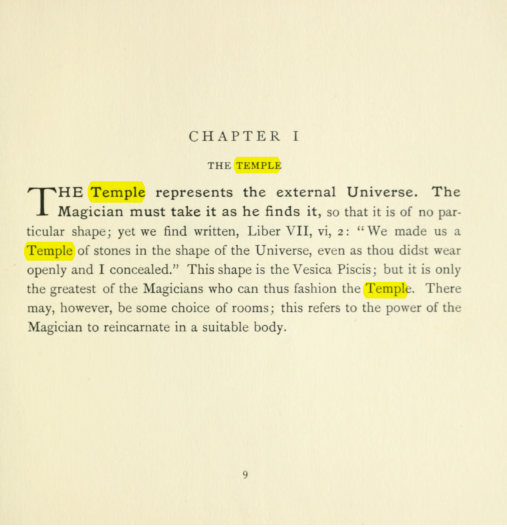 CHAPTER I

THE TEMPLE

THE Temple represents the external Universe. The Magician must take it as he finds it, so that it is of no particular shape; yet we find written, Liber VII, vi, 2: "We made us a Temple of stones in the shape of the Universe, even as thou didst wear openly and I concealed." This shape is the Vesica Piscis; but it is only the greatest of the Magicians who can thus fashion the Temple. There may, however, be some choice of rooms; this refers to the power of the Magician to reincarnate in a suitable body.

9